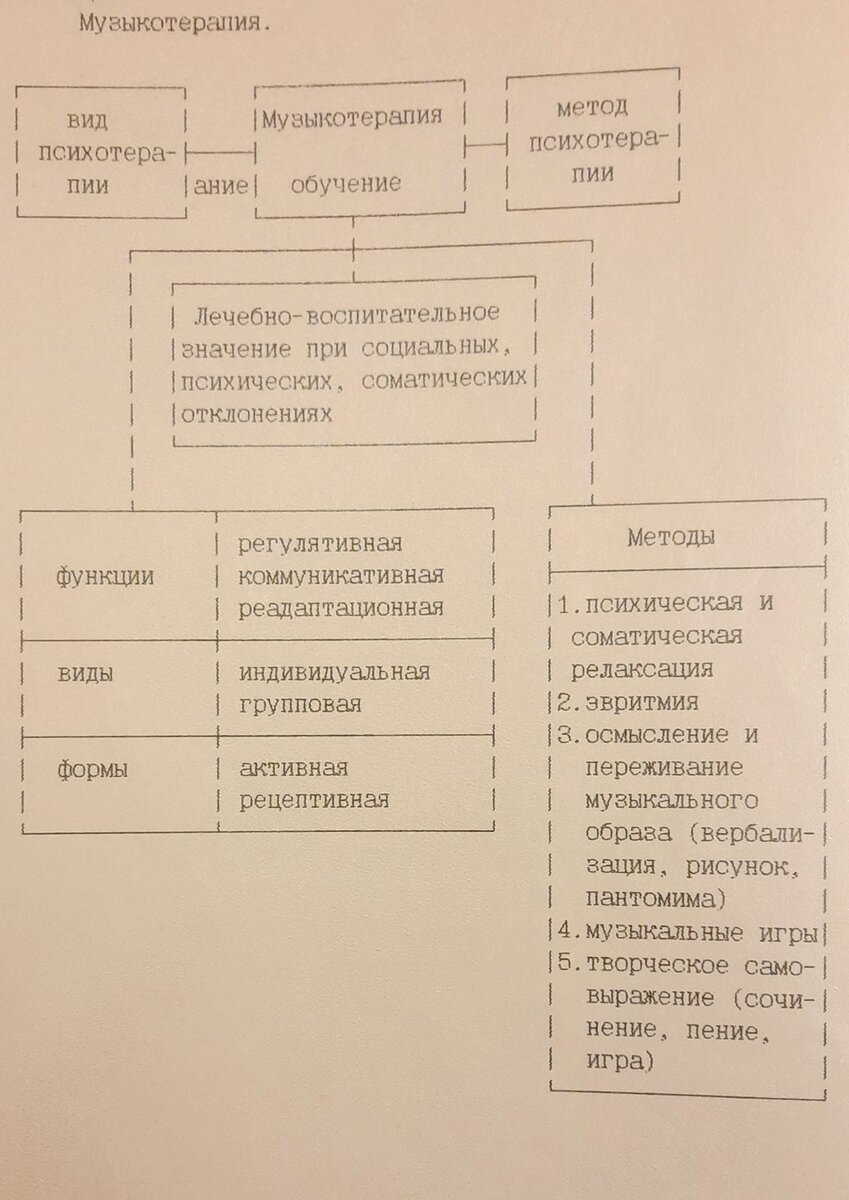 Музыкотерапия.

вид психотерапии

ание

Музыкотерапия обучение

метод психотерапии

Лечебно-воспитательное значение при социальных, психических, соматических отклонениях

| функции | регулятивная коммуникативная реадаптационная |
|---|---|
| виды | индивидуальная групповая |
| формы | активная рецептивная |

Методы

1. психическая и соматическая релаксация
2. эвритмия
3. осмысление и переживание музыкального образа (вербализация, рисунок, пантомима)
4. музыкальные игры
5. творческое самовыражение (сочинение, пение, игра)